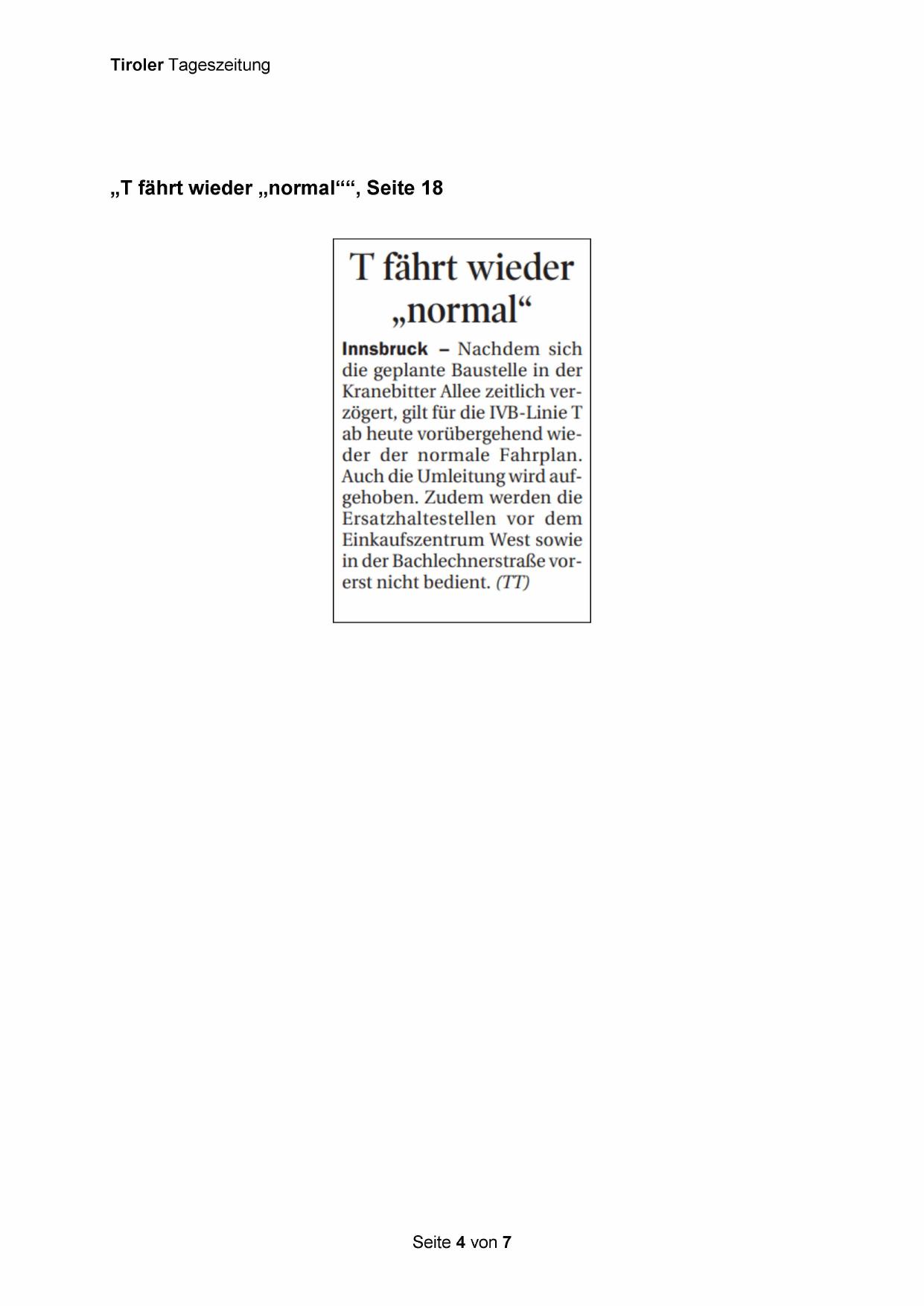 Tiroler Tageszeitung

„T fährt wieder „normal““, Seite 18

T fährt wieder „normal“

Innsbruck – Nachdem sich die geplante Baustelle in der Kranebitter Allee zeitlich verzögert, gilt für die IVB-Linie T ab heute vorübergehend wieder der normale Fahrplan. Auch die Umleitung wird aufgehoben. Zudem werden die Ersatzhaltestellen vor dem Einkaufszentrum West sowie in der Bachlechnerstraße vorerst nicht bedient. (TT)

Seite 4 von 7